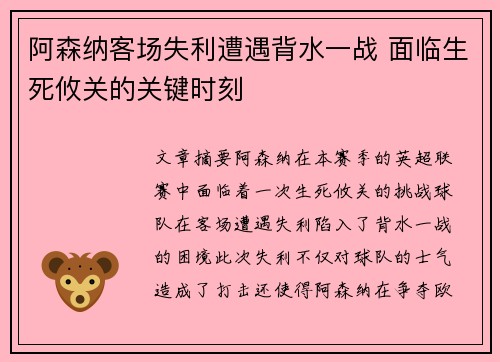 阿森纳客场失利遭遇背水一战 面临生死攸关的关键时刻

文章摘要阿森纳在本赛季的英超联赛中面临着一次生死攸关的挑战球队在客场遭遇失利陷入了背水一战的困境此次失利不仅对球队的士气造成了打击还使得阿森纳在争夺欧